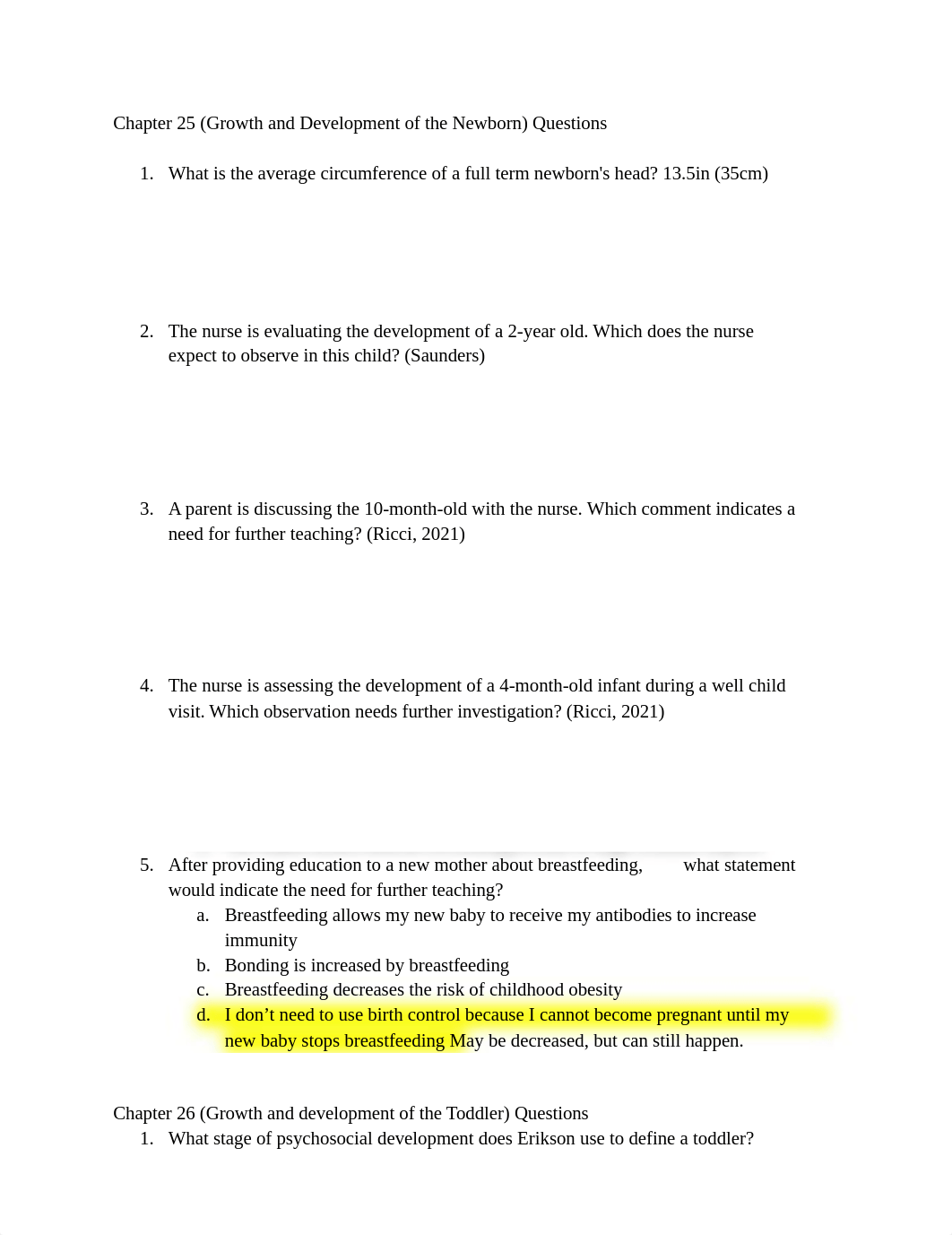 Chapter 25 (Growth and Development of the Newborn) Questions

1. What is the average circumference of a full term newborn's head? 13.5in (35cm)

2. The nurse is evaluating the development of a 2-year old. Which does the nurse expect to observe in this child? (Saunders)

3. A parent is discussing the 10-month-old with the nurse. Which comment indicates a need for further teaching? (Ricci, 2021)

4. The nurse is assessing the development of a 4-month-old infant during a well child visit. Which observation needs further investigation? (Ricci, 2021)

5. After providing education to a new mother about breastfeeding, what statement would indicate the need for further teaching?
a. Breastfeeding allows my new baby to receive my antibodies to increase immunity
b. Bonding is increased by breastfeeding
c. Breastfeeding decreases the risk of childhood obesity
d. I don’t need to use birth control because I cannot become pregnant until my new baby stops breastfeeding May be decreased, but can still happen.

Chapter 26 (Growth and development of the Toddler) Questions
1. What stage of psychosocial development does Erikson use to define a toddler?